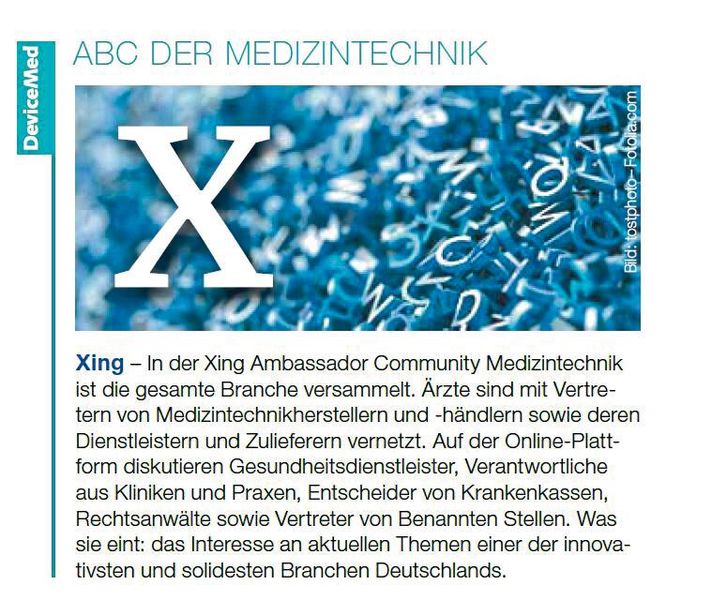 DeviceMed

ABC DER MEDIZINTECHNIK

X

Bild: tostphoto–Fotolia.com

Xing – In der Xing Ambassador Community Medizintechnik ist die gesamte Branche versammelt. Ärzte sind mit Vertretern von Medizintechnikherstellern und -händlern sowie deren Dienstleistern und Zulieferern vernetzt. Auf der Online-Plattform diskutieren Gesundheitsdienstleister, Verantwortliche aus Kliniken und Praxen, Entscheider von Krankenkassen, Rechtsanwälte sowie Vertreter von Benannten Stellen. Was sie eint: das Interesse an aktuellen Themen einer der innovativsten und solidesten Branchen Deutschlands.